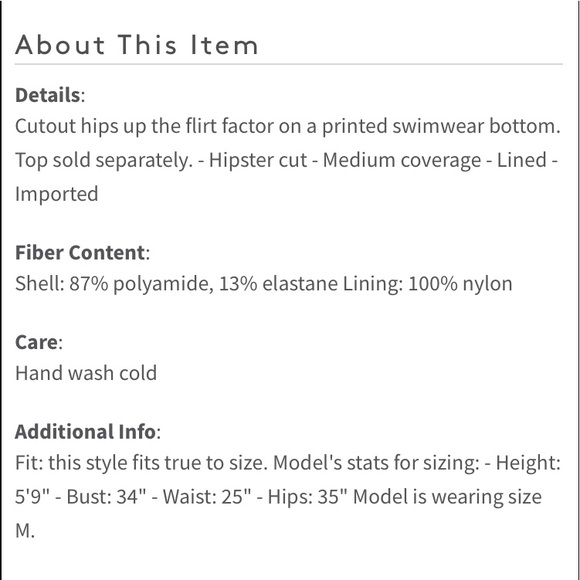 About This Item

Details:
Cutout hips up the flirt factor on a printed swimwear bottom. Top sold separately. - Hipster cut - Medium coverage - Lined - Imported

Fiber Content:
Shell: 87% polyamide, 13% elastane Lining: 100% nylon

Care:
Hand wash cold

Additional Info:
Fit: this style fits true to size. Model's stats for sizing: - Height: 5'9" - Bust: 34" - Waist: 25" - Hips: 35" Model is wearing size M.